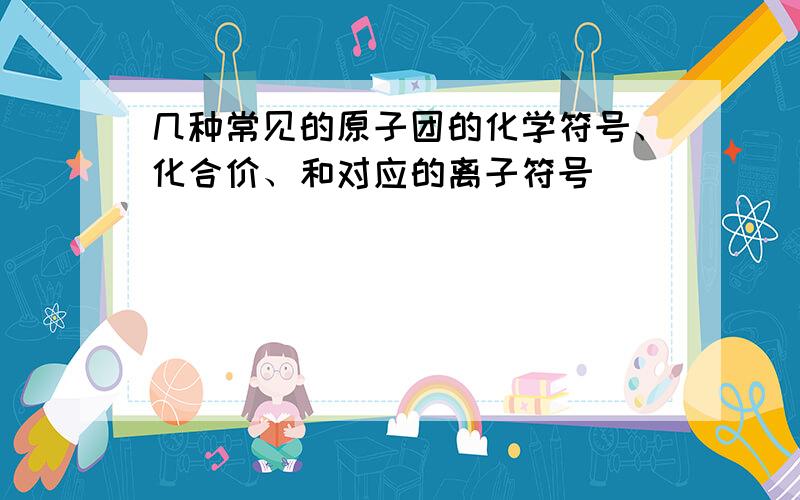 几种常见的原子团的化学符号、化合价、和对应的离子符号